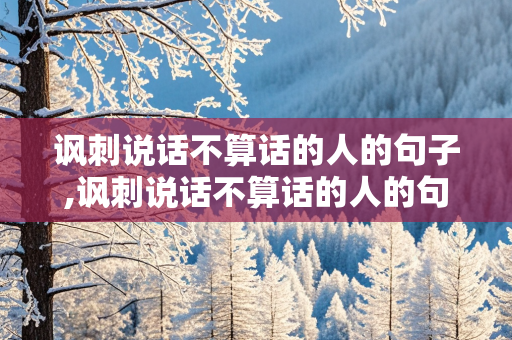 讽刺说话不算话的人的句子,讽刺说话不算话的人的句